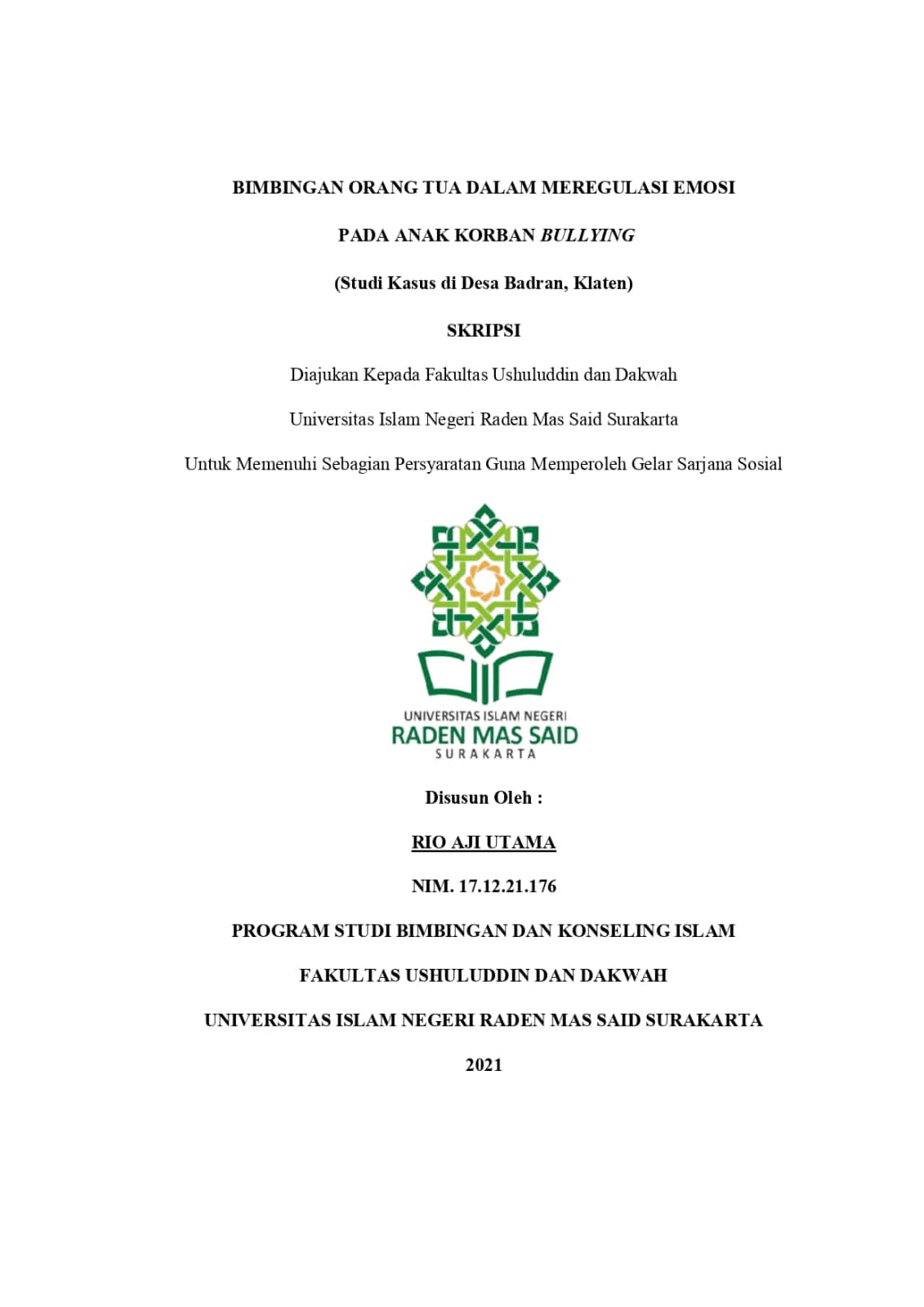 BIMBINGAN ORANG TUA DALAM MEREGULASI EMOSI

PADA ANAK KORBAN BULLYING

(Studi Kasus di Desa Badran, Klaten)

SKRIPSI

Diajukan Kepada Fakultas Ushuluddin dan Dakwah

Universitas Islam Negeri Raden Mas Said Surakarta

Untuk Memenuhi Sebagian Persyaratan Guna Memperoleh Gelar Sarjana Sosial

UNIVERSITAS ISLAM NEGERI
RADEN MAS SAID
SURAKARTA

Disusun Oleh :

RIO AJI UTAMA

NIM. 17.12.21.176

PROGRAM STUDI BIMBINGAN DAN KONSELING ISLAM

FAKULTAS USHULUDDIN DAN DAKWAH

UNIVERSITAS ISLAM NEGERI RADEN MAS SAID SURAKARTA

2021